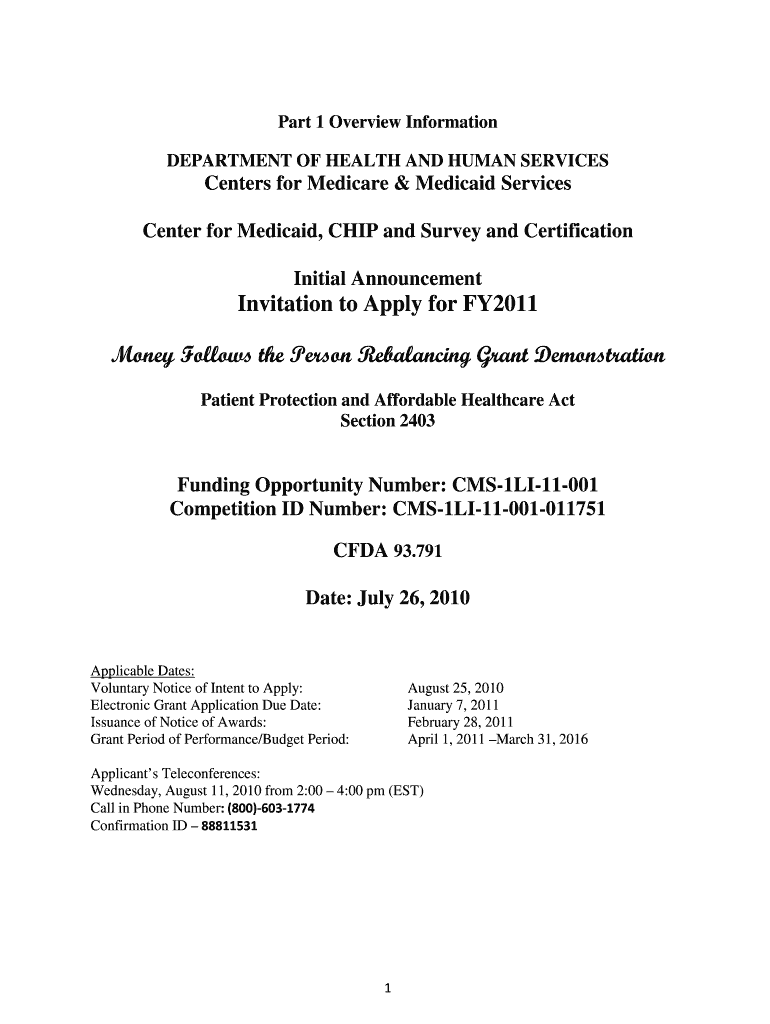 Part 1 Overview Information

DEPARTMENT OF HEALTH AND HUMAN SERVICES
Centers for Medicare & Medicaid Services

Center for Medicaid, CHIP and Survey and Certification

Initial Announcement
Invitation to Apply for FY2011

Money Follows the Person Rebalancing Grant Demonstration

Patient Protection and Affordable Healthcare Act
Section 2403

Funding Opportunity Number: CMS-1LI-11-001
Competition ID Number: CMS-1LI-11-001-011751

CFDA 93.791

Date: July 26, 2010

Applicable Dates:

| | |
|---|---|
| Voluntary Notice of Intent to Apply: | August 25, 2010 |
| Electronic Grant Application Due Date: | January 7, 2011 |
| Issuance of Notice of Awards: | February 28, 2011 |
| Grant Period of Performance/Budget Period: | April 1, 2011 –March 31, 2016 |

Applicant's Teleconferences:
Wednesday, August 11, 2010 from 2:00 – 4:00 pm (EST)
Call in Phone Number: (800)-603-1774
Confirmation ID – 88811531

1